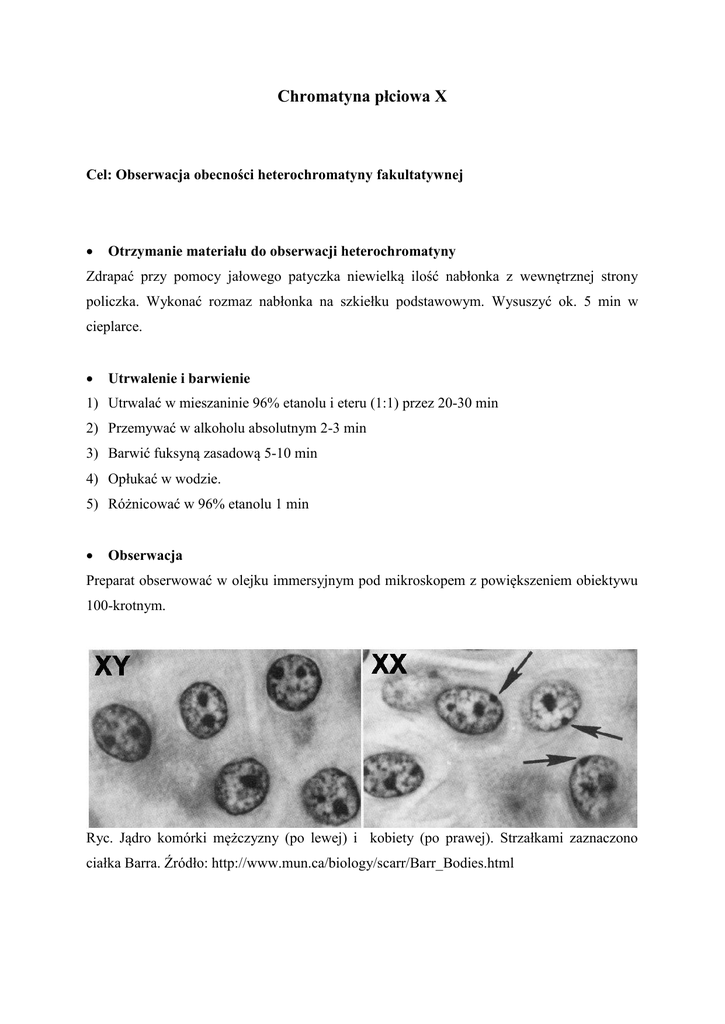 Chromatyna płciowa X

Cel: Obserwacja obecności heterochromatyny fakultatywnej

• Otrzymanie materiału do obserwacji heterochromatyny
Zdrapać przy pomocy jałowego patyczka niewielką ilość nabłonka z wewnętrznej strony policzka. Wykonać rozmaz nabłonka na szkiełku podstawowym. Wysuszyć ok. 5 min w cieplarce.

• Utrwalenie i barwienie
1) Utrwalać w mieszaninie 96% etanolu i eteru (1:1) przez 20-30 min
2) Przemywać w alkoholu absolutnym 2-3 min
3) Barwić fuksyną zasadową 5-10 min
4) Opłukać w wodzie.
5) Różnicować w 96% etanolu 1 min

• Obserwacja
Preparat obserwować w olejku immersyjnym pod mikroskopem z powiększeniem obiektywu 100-krotnym.

XY

XX

Ryc. Jądro komórki mężczyzny (po lewej) i kobiety (po prawej). Strzałkami zaznaczono ciałka Barra. Źródło: http://www.mun.ca/biology/scarr/Barr_Bodies.html